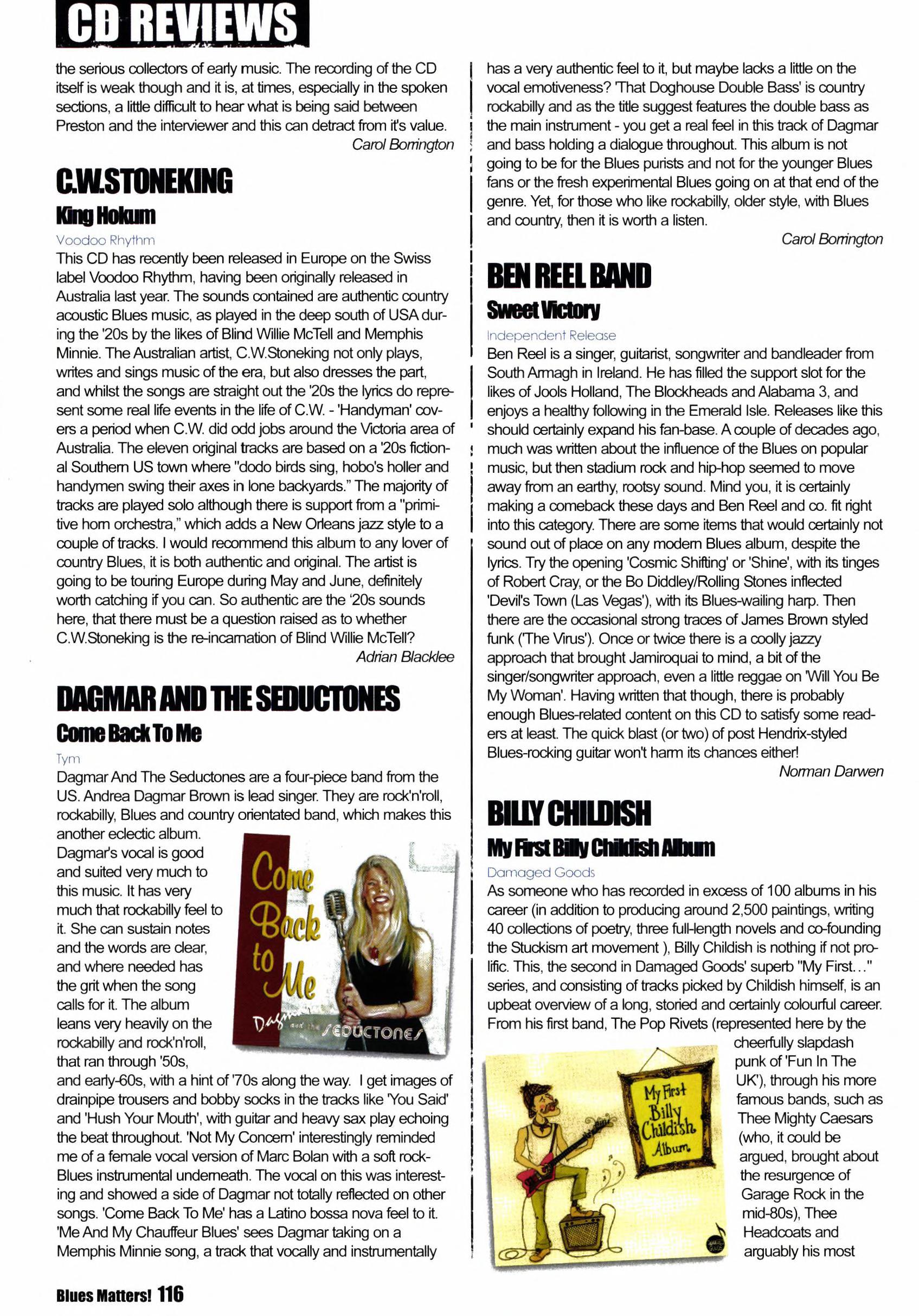 CD REVIEWS

the serious collectors of early music. The recording of the CD itself is weak though and it is, at times, especially in the spoken sections, a little difficult to hear what is being said between Preston and the interviewer and this can detract from it's value.
Carol Borrington

C.W.STONEKING
King Hokum
Voodoo Rhythm
This CD has recently been released in Europe on the Swiss label Voodoo Rhythm, having been originally released in Australia last year. The sounds contained are authentic country acoustic Blues music, as played in the deep south of USA during the '20s by the likes of Blind Willie McTell and Memphis Minnie. The Australian artist, C.W.Stoneking not only plays, writes and sings music of the era, but also dresses the part, and whilst the songs are straight out the '20s the lyrics do represent some real life events in the life of C.W. - 'Handyman' covers a period when C.W. did odd jobs around the Victoria area of Australia. The eleven original tracks are based on a '20s fictional Southern US town where "dodo birds sing, hobo's holler and handymen swing their axes in lone backyards." The majority of tracks are played solo although there is support from a "primitive horn orchestra," which adds a New Orleans jazz style to a couple of tracks. I would recommend this album to any lover of country Blues, it is both authentic and original. The artist is going to be touring Europe during May and June, definitely worth catching if you can. So authentic are the '20s sounds here, that there must be a question raised as to whether C.W.Stoneking is the re-incarnation of Blind Willie McTell?
Adrian Blacklee

DAGMAR AND THE SEDUCTONES
Come Back To Me
Tym
Dagmar And The Seductones are a four-piece band from the US. Andrea Dagmar Brown is lead singer. They are rock'n'roll, rockabilly, Blues and country orientated band, which makes this another eclectic album. Dagmar's vocal is good and suited very much to this music. It has very much that rockabilly feel to it. She can sustain notes and the words are clear, and where needed has the grit when the song calls for it. The album leans very heavily on the rockabilly and rock'n'roll, that ran through '50s, and early-60s, with a hint of '70s along the way. I get images of drainpipe trousers and bobby socks in the tracks like 'You Said' and 'Hush Your Mouth', with guitar and heavy sax play echoing the beat throughout. 'Not My Concern' interestingly reminded me of a female vocal version of Marc Bolan with a soft rock-Blues instrumental underneath. The vocal on this was interesting and showed a side of Dagmar not totally reflected on other songs. 'Come Back To Me' has a Latino bossa nova feel to it. 'Me And My Chauffeur Blues' sees Dagmar taking on a Memphis Minnie song, a track that vocally and instrumentally

Come Back to Me
Dagmar and the SEDUCTONES

has a very authentic feel to it, but maybe lacks a little on the vocal emotiveness? 'That Doghouse Double Bass' is country rockabilly and as the title suggest features the double bass as the main instrument - you get a real feel in this track of Dagmar and bass holding a dialogue throughout. This album is not going to be for the Blues purists and not for the younger Blues fans or the fresh experimental Blues going on at that end of the genre. Yet, for those who like rockabilly, older style, with Blues and country, then it is worth a listen.
Carol Borrington

BEN REEL BAND
Sweet Victory
Independent Release
Ben Reel is a singer, guitarist, songwriter and bandleader from South Armagh in Ireland. He has filled the support slot for the likes of Jools Holland, The Blockheads and Alabama 3, and enjoys a healthy following in the Emerald Isle. Releases like this should certainly expand his fan-base. A couple of decades ago, much was written about the influence of the Blues on popular music, but then stadium rock and hip-hop seemed to move away from an earthy, rootsy sound. Mind you, it is certainly making a comeback these days and Ben Reel and co. fit right into this category. There are some items that would certainly not sound out of place on any modern Blues album, despite the lyrics. Try the opening 'Cosmic Shifting' or 'Shine', with its tinges of Robert Cray, or the Bo Diddley/Rolling Stones inflected 'Devil's Town (Las Vegas'), with its Blues-wailing harp. Then there are the occasional strong traces of James Brown styled funk ('The Virus'). Once or twice there is a coolly jazzy approach that brought Jamiroquai to mind, a bit of the singer/songwriter approach, even a little reggae on 'Will You Be My Woman'. Having written that though, there is probably enough Blues-related content on this CD to satisfy some readers at least. The quick blast (or two) of post Hendrix-styled Blues-rocking guitar won't harm its chances either!
Norman Darwen

BILLY CHILDISH
My First Billy Childish Album
Damaged Goods
As someone who has recorded in excess of 100 albums in his career (in addition to producing around 2,500 paintings, writing 40 collections of poetry, three full-length novels and co-founding the Stuckism art movement ), Billy Childish is nothing if not prolific. This, the second in Damaged Goods' superb "My First..." series, and consisting of tracks picked by Childish himself, is an upbeat overview of a long, storied and certainly colourful career. From his first band, The Pop Rivets (represented here by the cheerfully slapdash punk of 'Fun In The UK'), through his more famous bands, such as Thee Mighty Caesars (who, it could be argued, brought about the resurgence of Garage Rock in the mid-80s), Thee Headcoats and arguably his most

My First Billy Childish Album

Blues Matters! 116